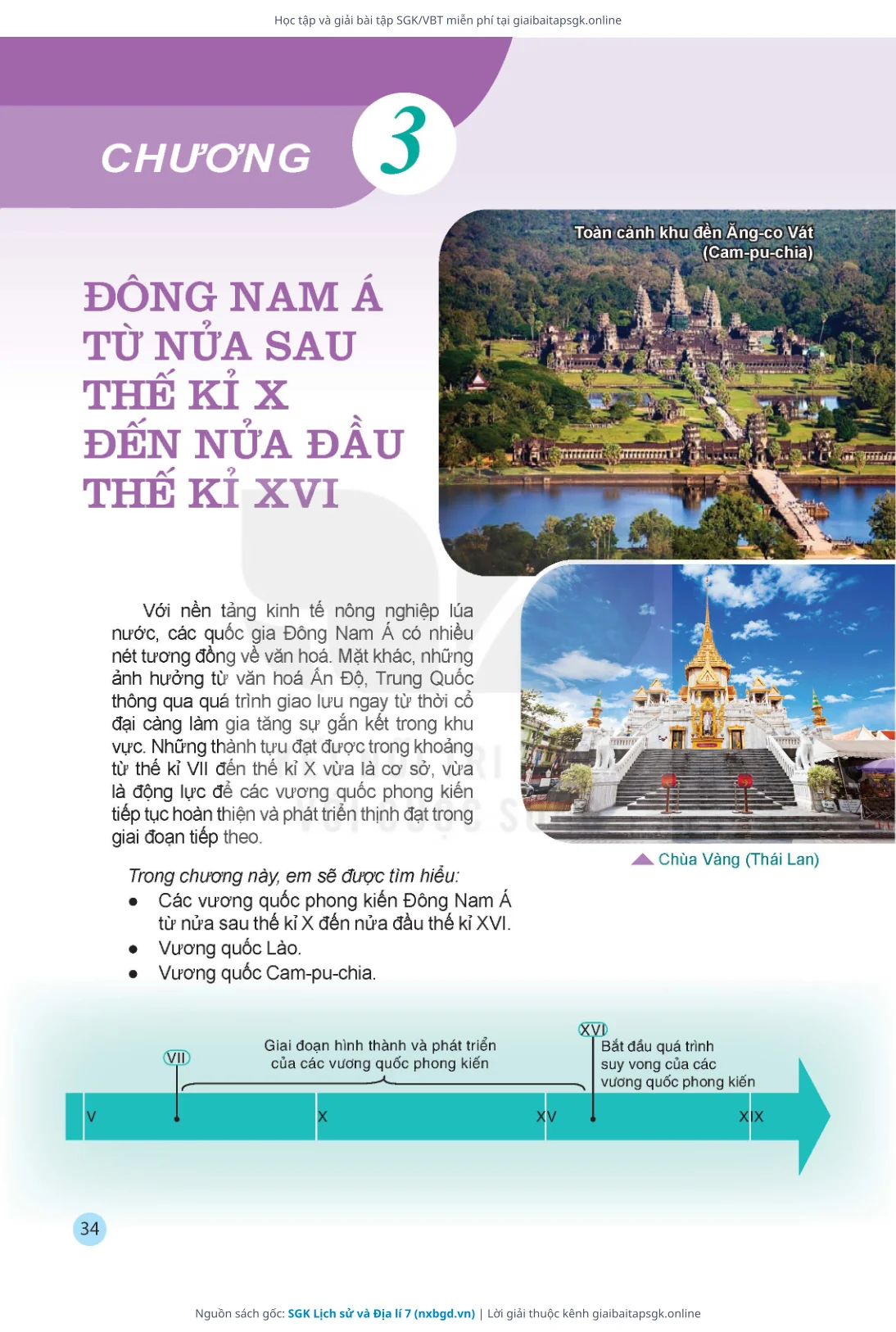 Học tập và giải bài tập SGK/VBT miễn phí tại giaibaitapsgk.online

CHƯƠNG 3

ĐÔNG NAM Á TỪ NỬA SAU THẾ KỈ X ĐẾN NỬA ĐẦU THẾ KỈ XVI

Toàn cảnh khu đền Ăng-co Vát (Cam-pu-chia)

Với nền tảng kinh tế nông nghiệp lúa nước, các quốc gia Đông Nam Á có nhiều nét tương đồng về văn hoá. Mặt khác, những ảnh hưởng từ văn hoá Ấn Độ, Trung Quốc thông qua quá trình giao lưu ngay từ thời cổ đại càng làm gia tăng sự gắn kết trong khu vực. Những thành tựu đạt được trong khoảng từ thế kỉ VII đến thế kỉ X vừa là cơ sở, vừa là động lực để các vương quốc phong kiến tiếp tục hoàn thiện và phát triển thịnh đạt trong giai đoạn tiếp theo.

Chùa Vàng (Thái Lan)

Trong chương này, em sẽ được tìm hiểu:
• Các vương quốc phong kiến Đông Nam Á từ nửa sau thế kỉ X đến nửa đầu thế kỉ XVI.
• Vương quốc Lào.
• Vương quốc Cam-pu-chia.

VII
Giai đoạn hình thành và phát triển của các vương quốc phong kiến
XVI
Bắt đầu quá trình suy vong của các vương quốc phong kiến
V
X
XV
XIX

34

Nguồn sách gốc: SGK Lịch sử và Địa lí 7 (nxbgd.vn) | Lời giải thuộc kênh giaibaitapsgk.online